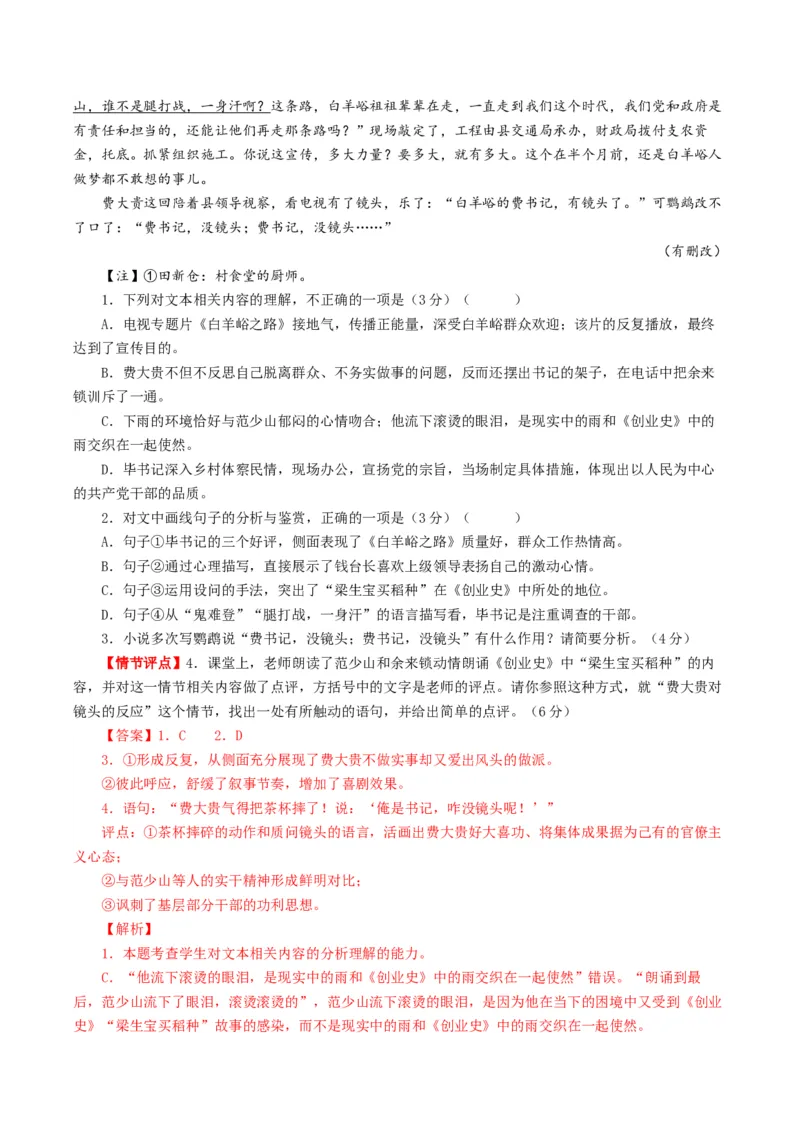 山，谁不是腿打战，一身汗啊？这条路，白羊峪祖祖辈辈在走，一直走到我们这个时代，我们党和政府是有责任和担当的，还能让他们再走那条路吗？”现场敲定了，工程由县交通局承办，财政局拨付支农资金，托底。抓紧组织施工。你说这宣传，多大力量？要多大，就有多大。这个在半个月前，还是白羊峪人做梦都不敢想的事儿。

费大贵这回陪着县领导视察，看电视有了镜头，乐了：“白羊峪的费书记，有镜头了。”可鹦鹉改不了口了：“费书记，没镜头；费书记，没镜头……”

（有删改）

【注】①田新仓：村食堂的厨师。

1．下列对文本相关内容的理解，不正确的一项是（3分）（ ）

A．电视专题片《白羊峪之路》接地气，传播正能量，深受白羊峪群众欢迎；该片的反复播放，最终达到了宣传目的。

B．费大贵不但不反思自己脱离群众、不务实做事的问题，反而还摆出书记的架子，在电话中把余来锁训斥了一通。

C．下雨的环境恰好与范少山郁闷的心情吻合；他流下滚烫的眼泪，是现实中的雨和《创业史》中的雨交织在一起使然。

D．毕书记深入乡村体察民情，现场办公，宣扬党的宗旨，当场制定具体措施，体现出以人民为中心的共产党干部的品质。

2．对文中画线句子的分析与鉴赏，正确的一项是（3分）（ ）

A．句子①毕书记的三个好评，侧面表现了《白羊峪之路》质量好，群众工作热情高。

B．句子②通过心理描写，直接展示了钱台长喜欢上级领导表扬自己的激动心情。

C．句子③运用设问的手法，突出了“梁生宝买稻种”在《创业史》中所处的地位。

D．句子④从“鬼难登”“腿打战，一身汗”的语言描写看，毕书记是注重调查的干部。

3．小说多次写鹦鹉说“费书记，没镜头；费书记，没镜头”有什么作用？请简要分析。（4分）

【情节评点】4．课堂上，老师朗读了范少山和余来锁动情朗诵《创业史》中“梁生宝买稻种”的内容，并对这一情节相关内容做了点评，方括号中的文字是老师的评点。请你参照这种方式，就“费大贵对镜头的反应”这个情节，找出一处有所触动的语句，并给出简单的点评。（6分）

【答案】1．C 2．D

3．①形成反复，从侧面充分展现了费大贵不做实事却又爱出风头的做派。

②彼此呼应，舒缓了叙事节奏，增加了喜剧效果。

4．语句：“费大贵气得把茶杯摔了！说：‘俺是书记，咋没镜头呢！’”

评点：①茶杯摔碎的动作和质问镜头的语言，活画出费大贵好大喜功、将集体成果据为己有的官僚主义心态；

②与范少山等人的实干精神形成鲜明对比；

③讽刺了基层部分干部的功利思想。

【解析】

1．本题考查学生对文本相关内容的分析理解的能力。

C．“他流下滚烫的眼泪，是现实中的雨和《创业史》中的雨交织在一起使然”错误。“朗诵到最后，范少山流下了眼泪，滚烫滚烫的”，范少山流下滚烫的眼泪，是因为他在当下的困境中又受到《创业史》“梁生宝买稻种”故事的感染，而不是现实中的雨和《创业史》中的雨交织在一起使然。